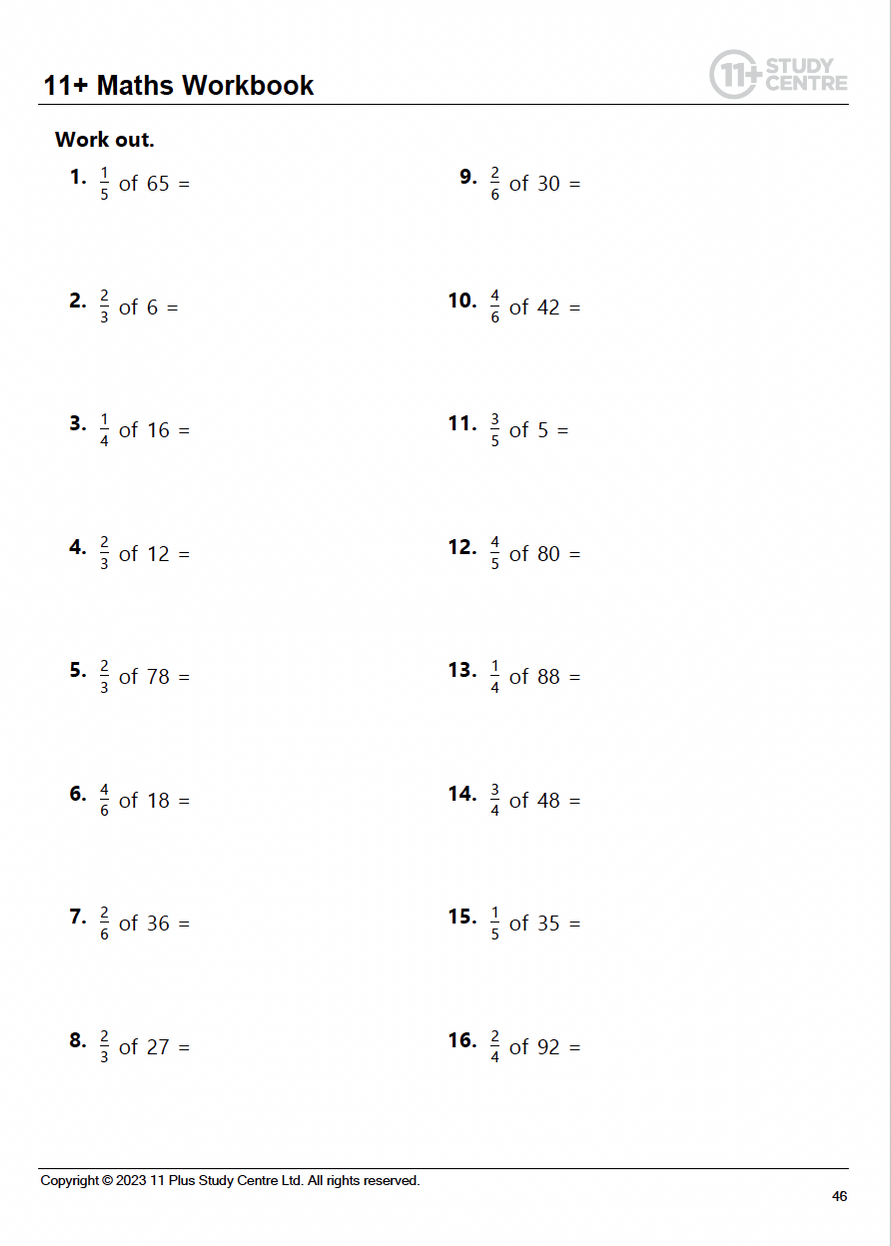 11+ Maths Workbook

11+ STUDY CENTRE

Work out.

1. $\frac{1}{5}$ of 65 =

2. $\frac{2}{3}$ of 6 =

3. $\frac{1}{4}$ of 16 =

4. $\frac{2}{3}$ of 12 =

5. $\frac{2}{3}$ of 78 =

6. $\frac{4}{6}$ of 18 =

7. $\frac{2}{6}$ of 36 =

8. $\frac{2}{3}$ of 27 =

9. $\frac{2}{6}$ of 30 =

10. $\frac{4}{6}$ of 42 =

11. $\frac{3}{5}$ of 5 =

12. $\frac{4}{5}$ of 80 =

13. $\frac{1}{4}$ of 88 =

14. $\frac{3}{4}$ of 48 =

15. $\frac{1}{5}$ of 35 =

16. $\frac{2}{4}$ of 92 =

Copyright © 2023 11 Plus Study Centre Ltd. All rights reserved.

46